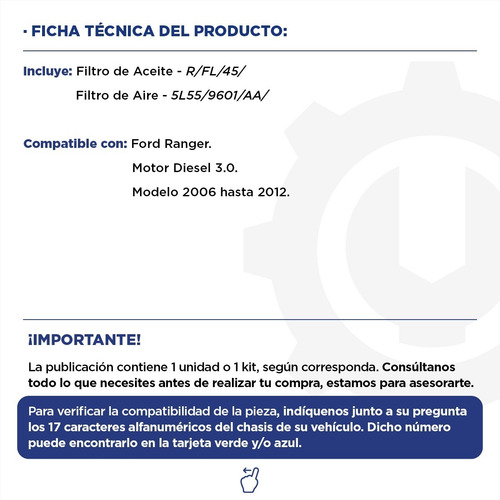 · FICHA TÉCNICA DEL PRODUCTO:

Incluye: Filtro de Aceite - R/FL/45/
Filtro de Aire - 5L55/9601/AA/

Compatible con: Ford Ranger.
Motor Diesel 3.0.
Modelo 2006 hasta 2012.

¡IMPORTANTE!

La publicación contiene 1 unidad o 1 kit, según corresponda. Consúltanos todo lo que necesites antes de realizar tu compra, estamos para asesorarte.

Para verificar la compatibilidad de la pieza, indíquenos junto a su pregunta los 17 caracteres alfanuméricos del chasis de su vehículo. Dicho número puede encontrarlo en la tarjeta verde y/o azul.